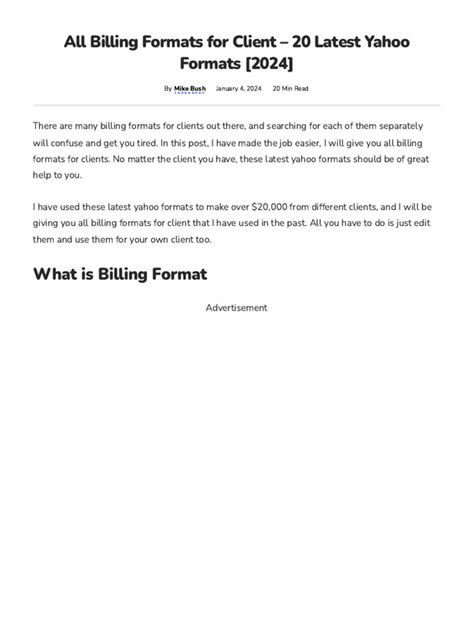 All Billing Formats for Client – 20 Latest Yahoo Formats [2024]

By Mike Bush January 4, 2024 20 Min Read

There are many billing formats for clients out there, and searching for each of them separately will confuse and get you tired. In this post, I have made the job easier, I will give you all billing formats for clients. No matter the client you have, these latest yahoo formats should be of great help to you.

I have used these latest yahoo formats to make over $20,000 from different clients, and I will be giving you all billing formats for client that I have used in the past. All you have to do is just edit them and use them for your own client too.

What is Billing Format

Advertisement